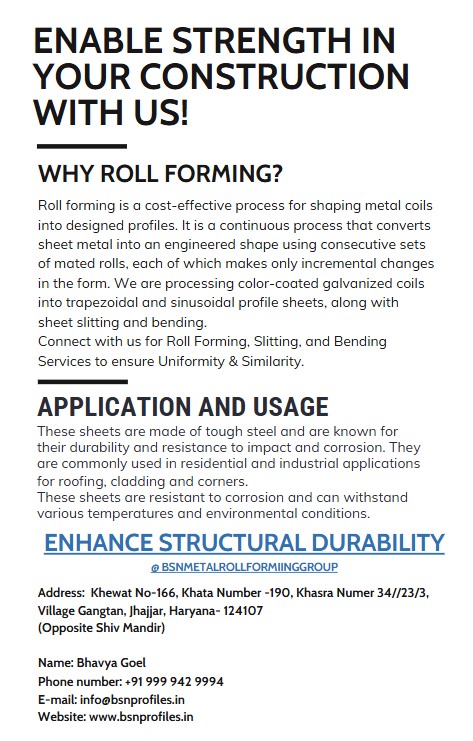 ENABLE STRENGTH IN YOUR CONSTRUCTION WITH US!

WHY ROLL FORMING?

Roll forming is a cost-effective process for shaping metal coils into designed profiles. It is a continuous process that converts sheet metal into an engineered shape using consecutive sets of mated rolls, each of which makes only incremental changes in the form. We are processing color-coated galvanized coils into trapezoidal and sinusoidal profile sheets, along with sheet slitting and bending.
Connect with us for Roll Forming, Slitting, and Bending Services to ensure Uniformity & Similarity.

APPLICATION AND USAGE

These sheets are made of tough steel and are known for their durability and resistance to impact and corrosion. They are commonly used in residential and industrial applications for roofing, cladding and corners.
These sheets are resistant to corrosion and can withstand various temperatures and environmental conditions.

ENHANCE STRUCTURAL DURABILITY

@ BSNMETALROLLFORMIINGGROUP

Address: Khewat No-166, Khata Number -190, Khasra Numer 34//23/3, Village Gangtan, Jhajjar, Haryana- 124107
(Opposite Shiv Mandir)

Name: Bhavya Goel
Phone number: +91 999 942 9994
E-mail: info@bsnprofiles.in
Website: www.bsnprofiles.in